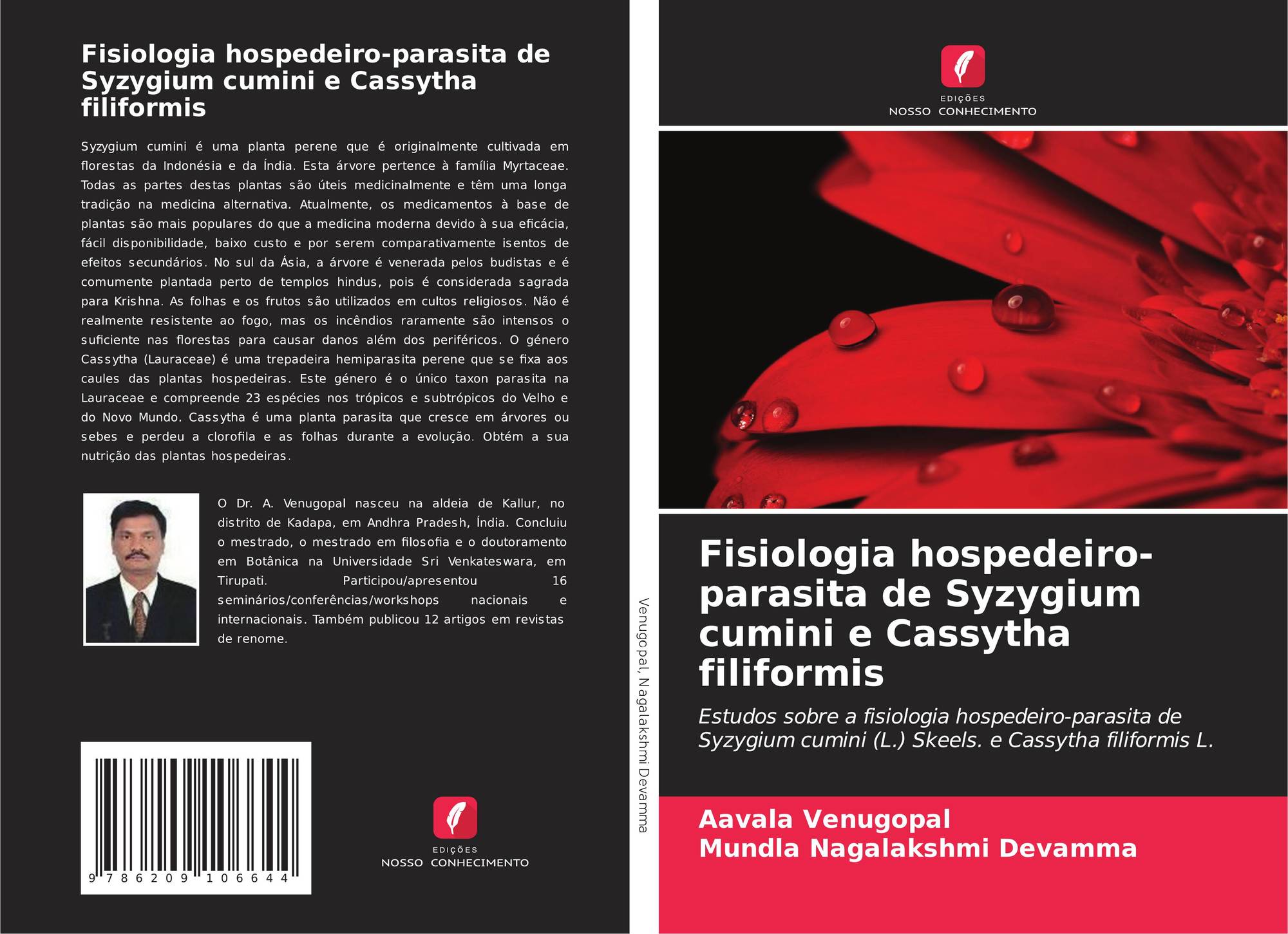 Fisiologia hospedeiro-parasita de Syzygium cumini e Cassytha filiformis

Syzygium cumini é uma planta perene que é originalmente cultivada em florestas da Indonésia e da Índia. Esta árvore pertence à família Myrtaceae. Todas as partes destas plantas são úteis medicinalmente e têm uma longa tradição na medicina alternativa. Atualmente, os medicamentos à base de plantas são mais populares do que a medicina moderna devido à sua eficácia, fácil disponibilidade, baixo custo e por serem comparativamente isentos de efeitos secundários. No sul da Ásia, a árvore é venerada pelos budistas e é comumente plantada perto de templos hindus, pois é considerada sagrada para Krishna. As folhas e os frutos são utilizados em cultos religiosos. Não é realmente resistente ao fogo, mas os incêndios raramente são intensos o suficiente nas florestas para causar danos além dos periféricos. O género Cassytha (Lauraceae) é uma trepadeira hemiparasita perene que se fixa aos caules das plantas hospedeiras. Este género é o único taxon parasita na Lauraceae e compreende 23 espécies nos trópicos e subtrópicos do Velho e do Novo Mundo. Cassytha é uma planta parasita que cresce em árvores ou sebes e perdeu a clorofila e as folhas durante a evolução. Obtém a sua nutrição das plantas hospedeiras.

O Dr. A. Venugopal nasceu na aldeia de Kallur, no distrito de Kadapa, em Andhra Pradesh, Índia. Concluiu o mestrado, o mestrado em filosofia e o doutoramento em Botânica na Universidade Sri Venkateswara, em Tirupati. Participou/apresentou 16 seminários/conferências/workshops nacionais e internacionais. Também publicou 12 artigos em revistas de renome.

9 786209 106644

EDIÇÕES
NOSSO CONHECIMENTO

Venugopal, Nagalakshmi Devamma

EDIÇÕES
NOSSO CONHECIMENTO

Fisiologia hospedeiro-parasita de Syzygium cumini e Cassytha filiformis

Estudos sobre a fisiologia hospedeiro-parasita de Syzygium cumini (L.) Skeels. e Cassytha filiformis L.

Aavala Venugopal
Mundla Nagalakshmi Devamma